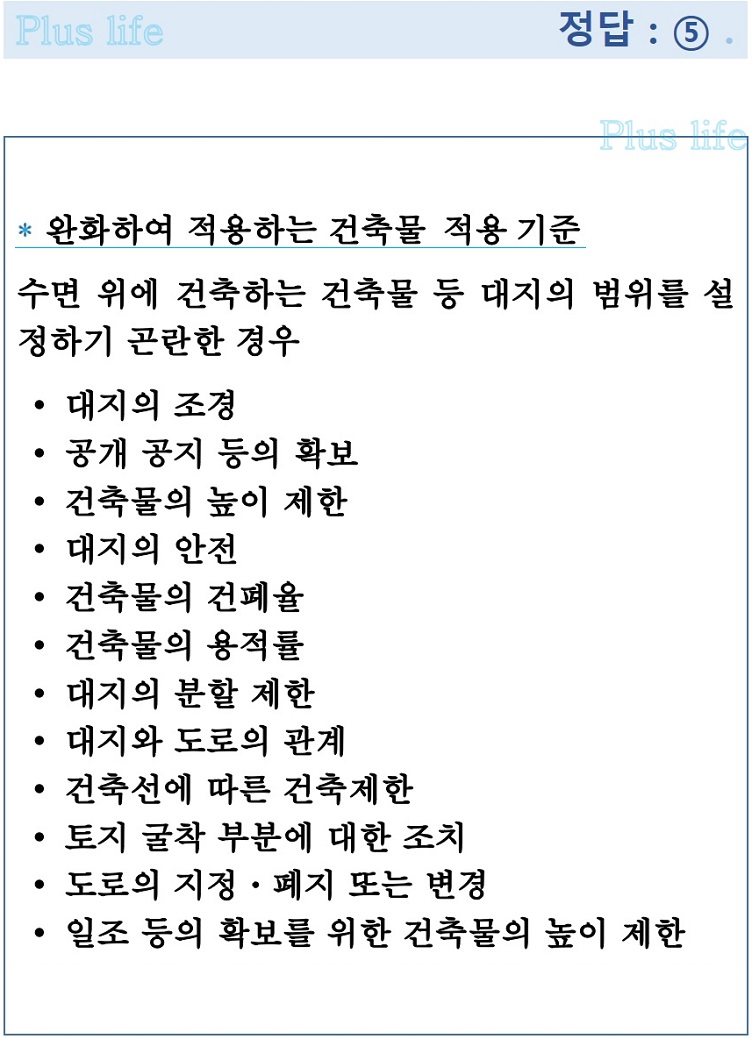 Plus life

정답 : ⑤ .

Plus life

* 완화하여 적용하는 건축물 적용 기준

수면 위에 건축하는 건축물 등 대지의 범위를 설정하기 곤란한 경우

• 대지의 조경
• 공개 공지 등의 확보
• 건축물의 높이 제한
• 대지의 안전
• 건축물의 건폐율
• 건축물의 용적률
• 대지의 분할 제한
• 대지와 도로의 관계
• 건축선에 따른 건축제한
• 토지 굴착 부분에 대한 조치
• 도로의 지정 · 폐지 또는 변경
• 일조 등의 확보를 위한 건축물의 높이 제한